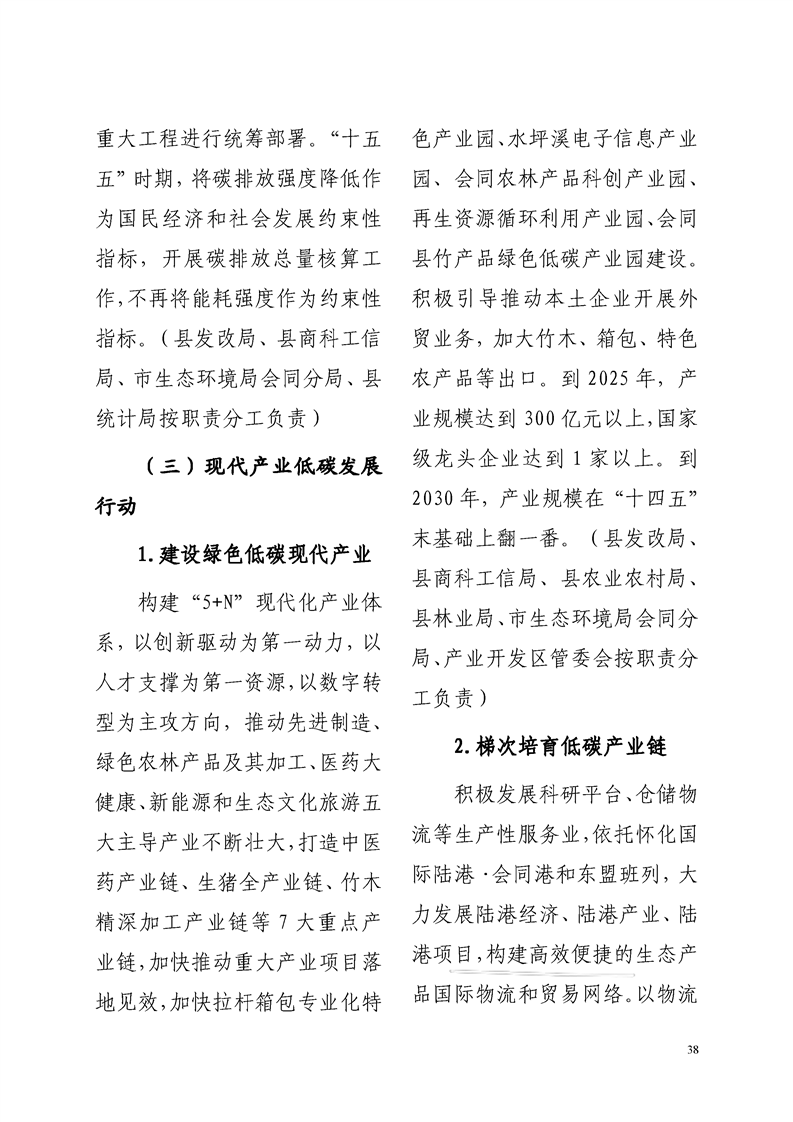 重大工程进行统筹部署。“十五五”时期，将碳排放强度降低作为国民经济和社会发展约束性指标，开展碳排放总量核算工作，不再将能耗强度作为约束性指标。（县发改局、县商科工信局、市生态环境局会同分局、县统计局按职责分工负责）

（三）现代产业低碳发展行动

1.建设绿色低碳现代产业

构建“5+N”现代化产业体系，以创新驱动为第一动力，以人才支撑为第一资源，以数字转型为主攻方向，推动先进制造、绿色农林产品及其加工、医药大健康、新能源和生态文化旅游五大主导产业不断壮大，打造中医药产业链、生猪全产业链、竹木精深加工产业链等7大重点产业链，加快推动重大产业项目落地见效，加快拉杆箱包专业化特色产业园、水坪溪电子信息产业园、会同农林产品科创产业园、再生资源循环利用产业园、会同县竹产品绿色低碳产业园建设。积极引导推动本土企业开展外贸业务，加大竹木、箱包、特色农产品等出口。到2025年，产业规模达到300亿元以上，国家级龙头企业达到1家以上。到2030年，产业规模在“十四五”末基础上翻一番。（县发改局、县商科工信局、县农业农村局、县林业局、市生态环境局会同分局、产业开发区管委会按职责分工负责）

2.梯次培育低碳产业链

积极发展科研平台、仓储物流等生产性服务业，依托怀化国际陆港·会同港和东盟班列，大力发展陆港经济、陆港产业、陆港项目，构建高效便捷的生态产品国际物流和贸易网络。以物流

38